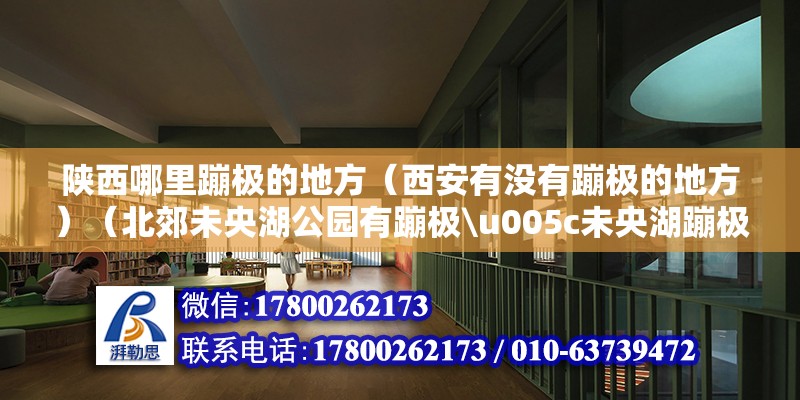 陕西哪里蹦极的地方（西安有没有蹦极的地方）（北郊未央湖公园有蹦极\u005c未央湖蹦极

湃勒思

微信：17800262173

联系电话：17800262173 / 010-63739472